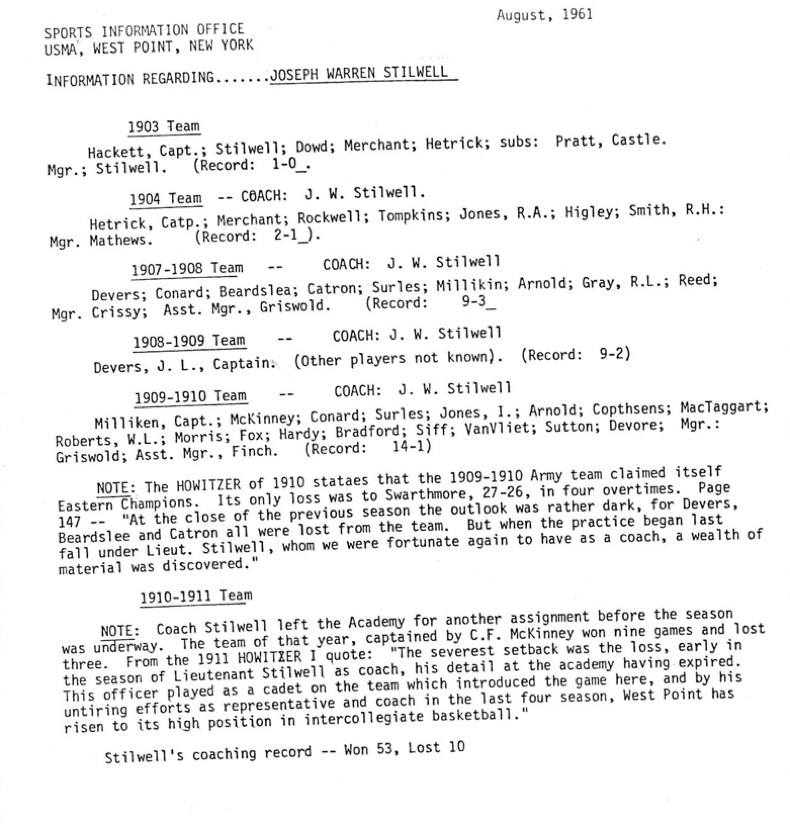 August, 1961

SPORTS INFORMATION OFFICE
USMA, WEST POINT, NEW YORK

INFORMATION REGARDING.......JOSEPH WARREN STILWELL

1903 Team

Hackett, Capt.; Stilwell; Dowd; Merchant; Hetrick; subs: Pratt, Castle. Mgr.; Stilwell. (Record: 1-0_.

1904 Team -- COACH: J. W. Stilwell.

Hetrick, Catp.; Merchant; Rockwell; Tompkins; Jones, R.A.; Higley; Smith, R.H.: Mgr. Mathews. (Record: 2-1_).

1907-1908 Team -- COACH: J. W. Stilwell

Devers; Conard; Beardslea; Catron; Surles; Millikin; Arnold; Gray, R.L.; Reed; Mgr. Crissy; Asst. Mgr., Griswold. (Record: 9-3_

1908-1909 Team -- COACH: J. W. Stilwell

Devers, J. L., Captain. (Other players not known). (Record: 9-2)

1909-1910 Team -- COACH: J. W. Stilwell

Milliken, Capt.; McKinney; Conard; Surles; Jones, I.; Arnold; Copthsens; MacTaggart; Roberts, W.L.; Morris; Fox; Hardy; Bradford; Siff; VanVliet; Sutton; Devore; Mgr.: Griswold; Asst. Mgr., Finch. (Record: 14-1)

NOTE: The HOWITZER of 1910 stataes that the 1909-1910 Army team claimed itself Eastern Champions. Its only loss was to Swarthmore, 27-26, in four overtimes. Page 147 -- "At the close of the previous season the outlook was rather dark, for Devers, Beardslee and Catron all were lost from the team. But when the practice began last fall under Lieut. Stilwell, whom we were fortunate again to have as a coach, a wealth of material was discovered."

1910-1911 Team

NOTE: Coach Stilwell left the Academy for another assignment before the season was underway. The team of that year, captained by C.F. McKinney won nine games and lost three. From the 1911 HOWITZER I quote: "The severest setback was the loss, early in the season of Lieutenant Stilwell as coach, his detail at the academy having expired. This officer played as a cadet on the team which introduced the game here, and by his untiring efforts as representative and coach in the last four season, West Point has risen to its high position in intercollegiate basketball."

Stilwell's coaching record -- Won 53, Lost 10